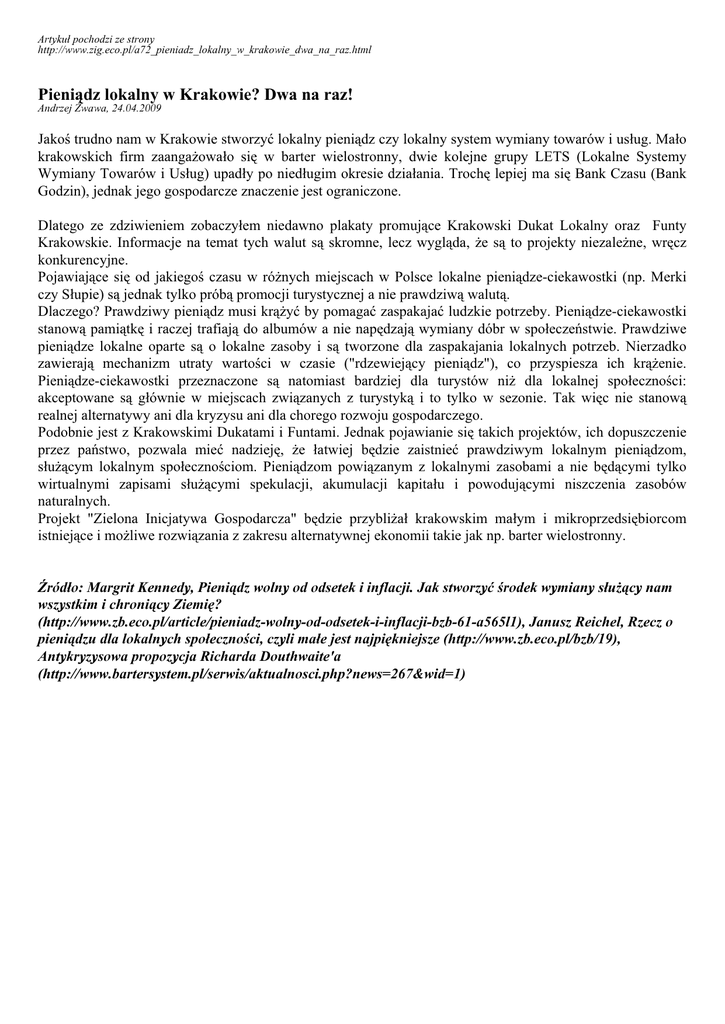 Artykuł pochodzi ze strony
http://www.zig.eco.pl/a72_pieniadz_lokalny_w_krakowie_dwa_na_raz.html

Pieniądz lokalny w Krakowie? Dwa na raz!
Andrzej Żwawa, 24.04.2009

Jakoś trudno nam w Krakowie stworzyć lokalny pieniądz czy lokalny system wymiany towarów i usług. Mało krakowskich firm zaangażowało się w barter wielostronny, dwie kolejne grupy LETS (Lokalne Systemy Wymiany Towarów i Usług) upadły po niedługim okresie działania. Trochę lepiej ma się Bank Czasu (Bank Godzin), jednak jego gospodarcze znaczenie jest ograniczone.

Dlatego ze zdziwieniem zobaczyłem niedawno plakaty promujące Krakowski Dukat Lokalny oraz Funty Krakowskie. Informacje na temat tych walut są skromne, lecz wygląda, że są to projekty niezależne, wręcz konkurencyjne.
Pojawiające się od jakiegoś czasu w różnych miejscach w Polsce lokalne pieniądze-ciekawostki (np. Merki czy Słupie) są jednak tylko próbą promocji turystycznej a nie prawdziwą walutą.
Dlaczego? Prawdziwy pieniądz musi krążyć by pomagać zaspakajać ludzkie potrzeby. Pieniądze-ciekawostki stanową pamiątkę i raczej trafiają do albumów a nie napędzają wymiany dóbr w społeczeństwie. Prawdziwe pieniądze lokalne oparte są o lokalne zasoby i są tworzone dla zaspakajania lokalnych potrzeb. Nierzadko zawierają mechanizm utraty wartości w czasie ("rdzewiejący pieniądz"), co przyspiesza ich krążenie. Pieniądze-ciekawostki przeznaczone są natomiast bardziej dla turystów niż dla lokalnej społeczności: akceptowane są głównie w miejscach związanych z turystyką i to tylko w sezonie. Tak więc nie stanową realnej alternatywy ani dla kryzysu ani dla chorego rozwoju gospodarczego.
Podobnie jest z Krakowskimi Dukatami i Funtami. Jednak pojawianie się takich projektów, ich dopuszczenie przez państwo, pozwala mieć nadzieję, że łatwiej będzie zaistnieć prawdziwym lokalnym pieniądzom, służącym lokalnym społecznościom. Pieniądzom powiązanym z lokalnymi zasobami a nie będącymi tylko wirtualnymi zapisami służącymi spekulacji, akumulacji kapitału i powodującymi niszczenia zasobów naturalnych.
Projekt "Zielona Inicjatywa Gospodarcza" będzie przybliżał krakowskim małym i mikroprzedsiębiorcom istniejące i możliwe rozwiązania z zakresu alternatywnej ekonomii takie jak np. barter wielostronny.

Źródło: Margrit Kennedy, Pieniądz wolny od odsetek i inflacji. Jak stworzyć środek wymiany służący nam wszystkim i chroniący Ziemię? (http://www.zb.eco.pl/article/pieniadz-wolny-od-odsetek-i-inflacji-bzb-61-a565l1), Janusz Reichel, Rzecz o pieniądzu dla lokalnych społeczności, czyli małe jest najpiękniejsze (http://www.zb.eco.pl/bzb/19), Antykryzysowa propozycja Richarda Douthwaite'a (http://www.bartersystem.pl/serwis/aktualnosci.php?news=267&wid=1)